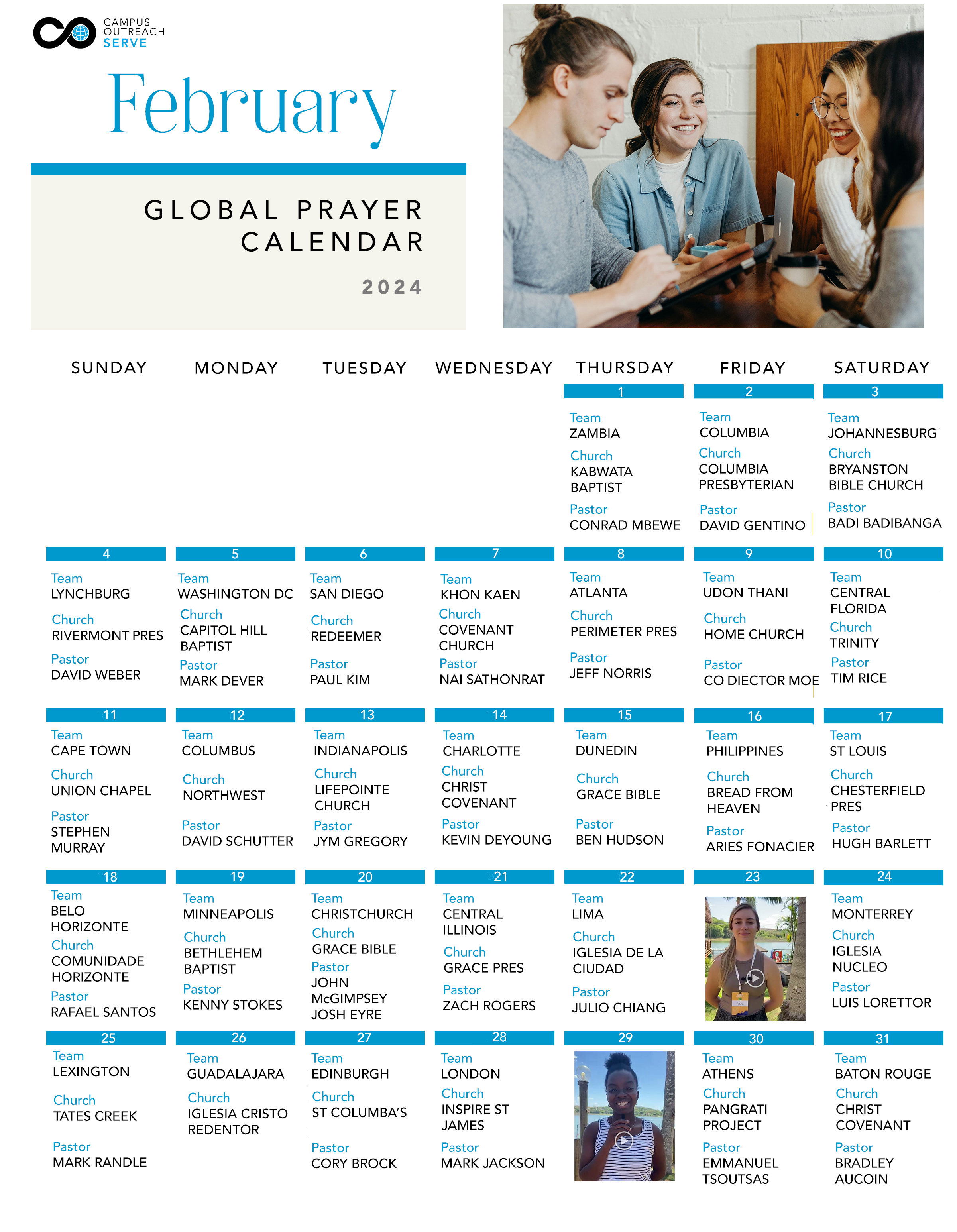 CAMPUS OUTREACH SERVE

February

GLOBAL PRAYER CALENDAR

2024

| SUNDAY | MONDAY | TUESDAY | WEDNESDAY | THURSDAY | FRIDAY | SATURDAY |
|---|---|---|---|---|---|---|
| | | | | 1 Team ZAMBIA Church KABWATA BAPTIST Pastor CONRAD MBEWE | 2 Team COLUMBIA Church COLUMBIA PRESBYTERIAN Pastor DAVID GENTINO | 3 Team JOHANNESBURG Church BRYANSTON BIBLE CHURCH Pastor BADI BADIBANGA |
| 4 Team LYNCHBURG Church RIVERMONT PRES Pastor DAVID WEBER | 5 Team WASHINGTON DC Church CAPITOL HILL BAPTIST Pastor MARK DEVER | 6 Team SAN DIEGO Church REDEEMER Pastor PAUL KIM | 7 Team KHON KAEN Church COVENANT CHURCH Pastor NAI SATHONRAT | 8 Team ATLANTA Church PERIMETER PRES Pastor JEFF NORRIS | 9 Team UDON THANI Church HOME CHURCH Pastor CO DIECTOR MOE | 10 Team CENTRAL FLORIDA Church TRINITY Pastor TIM RICE |
| 11 Team CAPE TOWN Church UNION CHAPEL Pastor STEPHEN MURRAY | 12 Team COLUMBUS Church NORTHWEST Pastor DAVID SCHUTTER | 13 Team INDIANAPOLIS Church LIFEPOINTE CHURCH Pastor JYM GREGORY | 14 Team CHARLOTTE Church CHRIST COVENANT Pastor KEVIN DEYOUNG | 15 Team DUNEDIN Church GRACE BIBLE Pastor BEN HUDSON | 16 Team PHILIPPINES Church BREAD FROM HEAVEN Pastor ARIES FONACIER | 17 Team ST LOUIS Church CHESTERFIELD PRES Pastor HUGH BARLETT |
| 18 Team BELO HORIZONTE Church COMUNIDADE HORIZONTE Pastor RAFAEL SANTOS | 19 Team MINNEAPOLIS Church BETHLEHEM BAPTIST Pastor KENNY STOKES | 20 Team CHRISTCHURCH Church GRACE BIBLE Pastor JOHN McGIMPSEY JOSH EYRE | 21 Team CENTRAL ILLINOIS Church GRACE PRES Pastor ZACH ROGERS | 22 Team LIMA Church IGLESIA DE LA CIUDAD Pastor JULIO CHIANG | 23 | 24 Team MONTERREY Church IGLESIA NUCLEO Pastor LUIS LORETTOR |
| 25 Team LEXINGTON Church TATES CREEK Pastor MARK RANDLE | 26 Team GUADALAJARA Church IGLESIA CRISTO REDENTOR | 27 Team EDINBURGH Church ST COLUMBA'S Pastor CORY BROCK | 28 Team LONDON Church INSPIRE ST JAMES Pastor MARK JACKSON | 29 | 30 Team ATHENS Church PANGRATI PROJECT Pastor EMMANUEL TSOUTSAS | 31 Team BATON ROUGE Church CHRIST COVENANT Pastor BRADLEY AUCOIN |